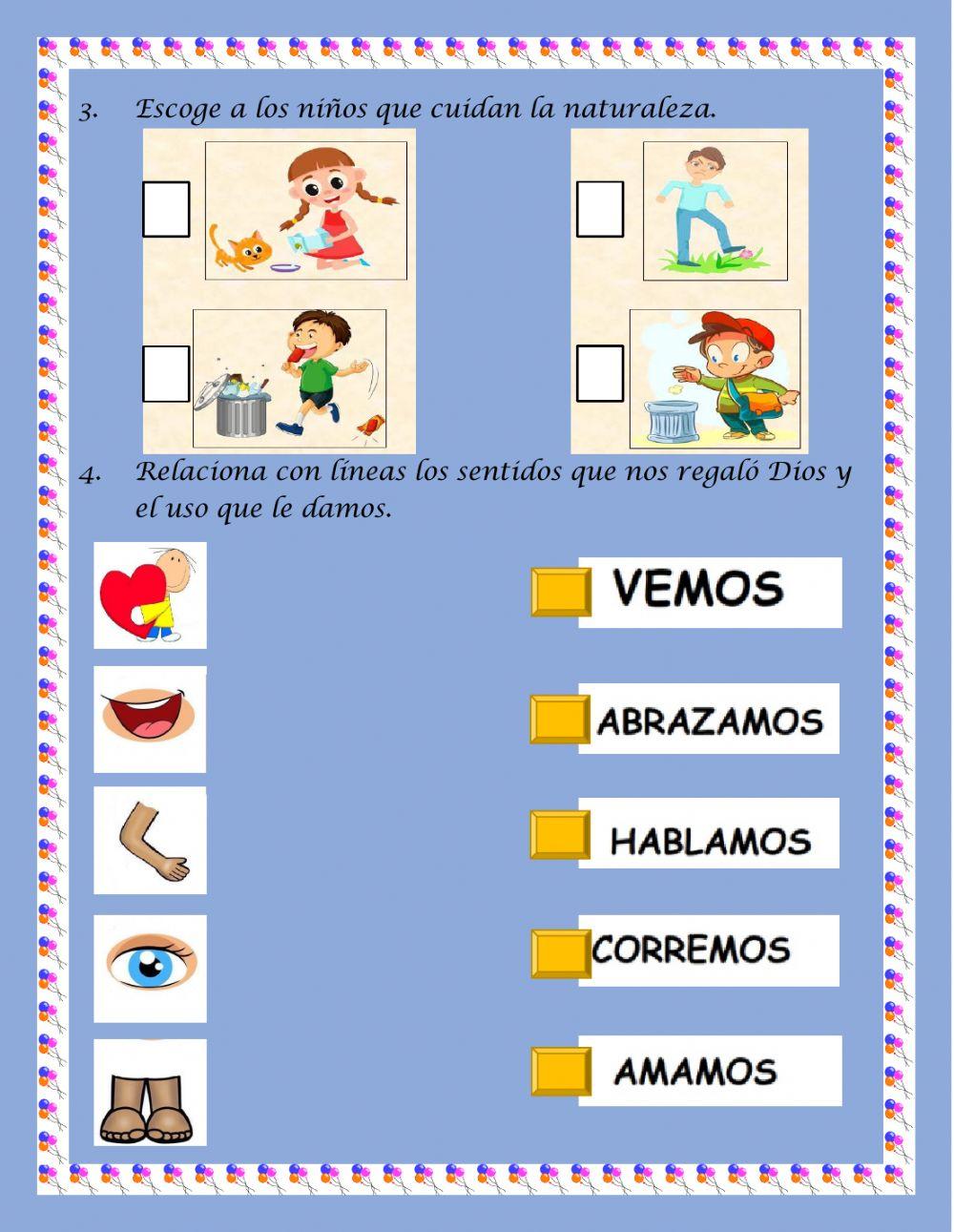 3. Escoge a los niños que cuidan la naturaleza.

4. Relaciona con líneas los sentidos que nos regaló Dios y el uso que le damos.

VEMOS

ABRAZAMOS

HABLAMOS

CORREMOS

AMAMOS